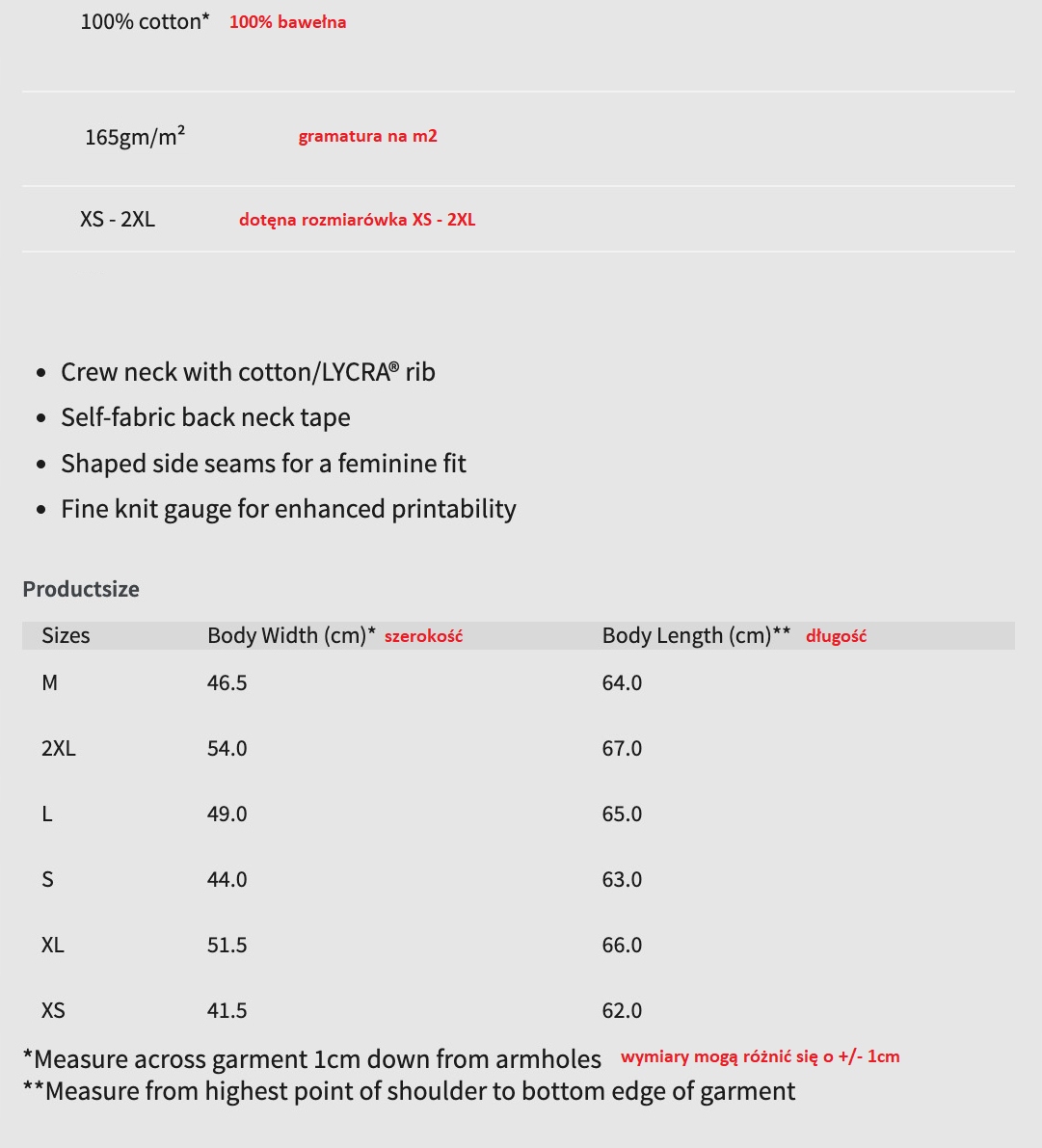 100% cotton* 100% bawełna

165gm/m² gramatura na m2

XS - 2XL dotęna rozmiarówka XS - 2XL

- Crew neck with cotton/LYCRA® rib
- Self-fabric back neck tape
- Shaped side seams for a feminine fit
- Fine knit gauge for enhanced printability

Productsize

| Sizes | Body Width (cm)* szerokość | Body Length (cm)** długość |
|---|---|---|
| M | 46.5 | 64.0 |
| 2XL | 54.0 | 67.0 |
| L | 49.0 | 65.0 |
| S | 44.0 | 63.0 |
| XL | 51.5 | 66.0 |
| XS | 41.5 | 62.0 |

*Measure across garment 1cm down from armholes wymiary mogą różnić się o +/- 1cm
**Measure from highest point of shoulder to bottom edge of garment